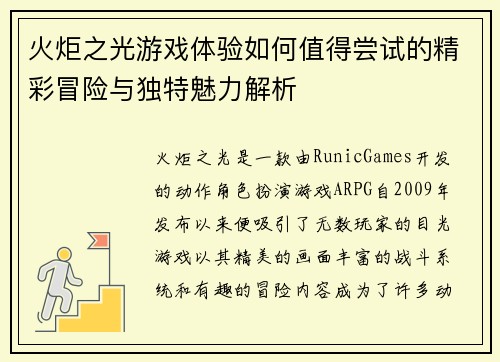 火炬之光游戏体验如何值得尝试的精彩冒险与独特魅力解析

火炬之光是一款由RunicGames开发的动作角色扮演游戏ARPG自2009年发布以来便吸引了无数玩家的目光游戏以其精美的画面丰富的战斗系统和有趣的冒险内容成为了许多动